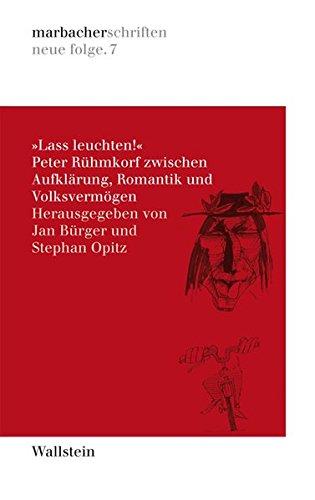 marbacherschriften
neue folge. 7

»Lass leuchten!«
Peter Rühmkorf zwischen Aufklärung, Romantik und Volksvermögen
Herausgegeben von
Jan Bürger und
Stephan Opitz

Wallstein